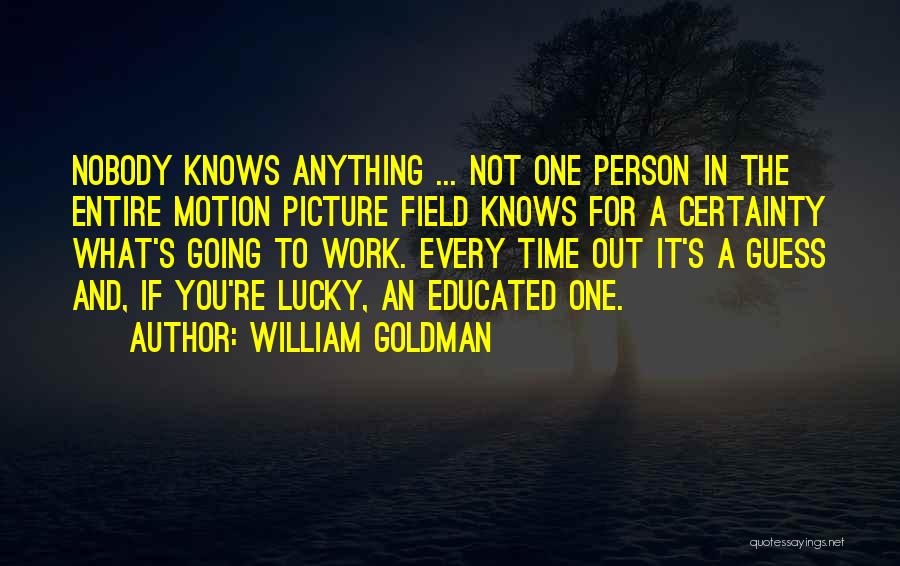 NOBODY KNOWS ANYTHING ... NOT ONE PERSON IN THE ENTIRE MOTION PICTURE FIELD KNOWS FOR A CERTAINTY WHAT'S GOING TO WORK. EVERY TIME OUT IT'S A GUESS AND, IF YOU'RE LUCKY, AN EDUCATED ONE.

AUTHOR: WILLIAM GOLDMAN

quotessayings.net